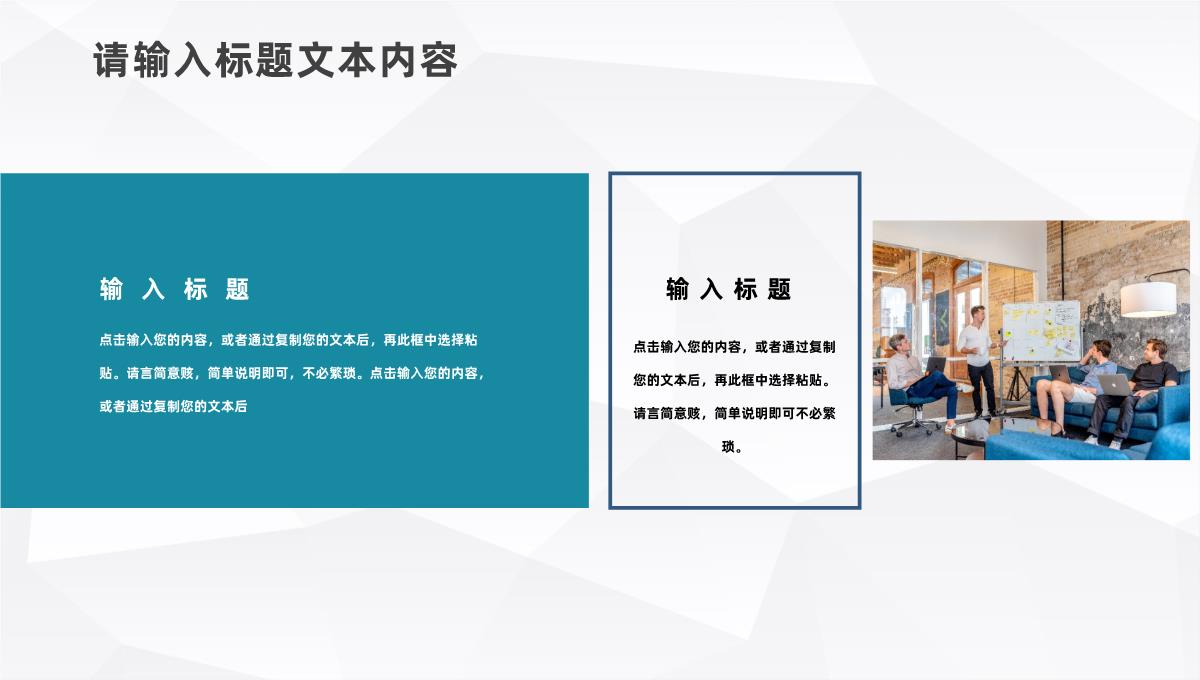 请输入标题文本内容

输 入 标 题

点击输入您的内容，或者通过复制您的文本后，再此框中选择粘贴。请言简意赅，简单说明即可，不必繁琐。点击输入您的内容，或者通过复制您的文本后

输 入 标 题

点击输入您的内容，或者通过复制您的文本后，再此框中选择粘贴。请言简意赅，简单说明即可不必繁琐。